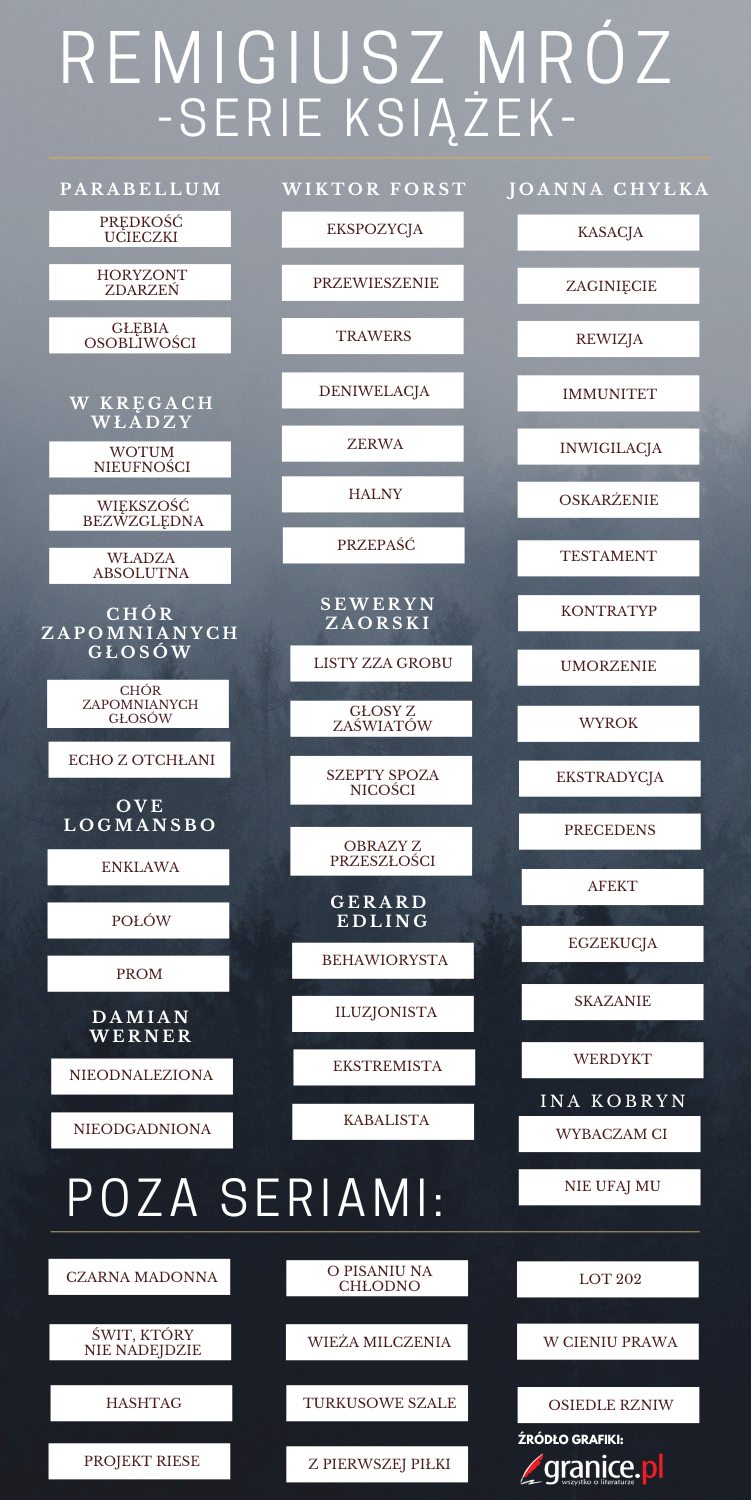 REMIGIUSZ MRÓZ
-SERIE KSIĄŻEK-

PARABELLUM

PRĘDKOŚĆ UCIECZKI

HORYZONT ZDARZEŃ

GŁĘBIA OSOBLIWOŚCI

W KRĘGACH WŁADZY

WOTUM NIEUFNOŚCI

WIĘKSZOŚĆ BEZWZGLĘDNA

WŁADZA ABSOLUTNA

CHÓR ZAPOMNIANYCH GŁOSÓW

CHÓR ZAPOMNIANYCH GŁOSÓW

ECHO Z OTCHŁANI

OVE LOGMANSBO

ENKLAWA

POŁÓW

PROM

DAMIAN WERNER

NIEODNALEZIONA

NIEODGADNIONA

WIKTOR FORST

EKSPOZYCJA

PRZEWIESZENIE

TRAWERS

DENIWELACJA

ZERWA

HALNY

PRZEPAŚĆ

SEWERYN ZAORSKI

LISTY ZZA GROBU

GŁOSY Z ZAŚWIATÓW

SZEPTY SPOZA NICOŚCI

OBRAZY Z PRZESZŁOŚCI

GERARD EDLING

BEHAWIORYSTA

ILUZJONISTA

EKSTREMISTA

KABALISTA

JOANNA CHYŁKA

KASACJA

ZAGINIĘCIE

REWIZJA

IMMUNITET

INWIGILACJA

OSKARŻENIE

TESTAMENT

KONTRATYP

UMORZENIE

WYROK

EKSTRADYCJA

PRECEDENS

AFEKT

EGZEKUCJA

SKAZANIE

WERDYKT

INA KOBRYN

WYBACZAM CI

NIE UFAJ MU

POZA SERIAMI:

CZARNA MADONNA

ŚWIT, KTÓRY NIE NADEJDZIE

HASHTAG

PROJEKT RIESE

O PISANIU NA CHŁODNO

WIEŻA MILCZENIA

TURKUSOWE SZALE

Z PIERWSZEJ PIŁKI

LOT 202

W CIENIU PRAWA

OSIEDLE RZNIW

ŹRÓDŁO GRAFIKI:
granice.pl
wszystko o literaturze